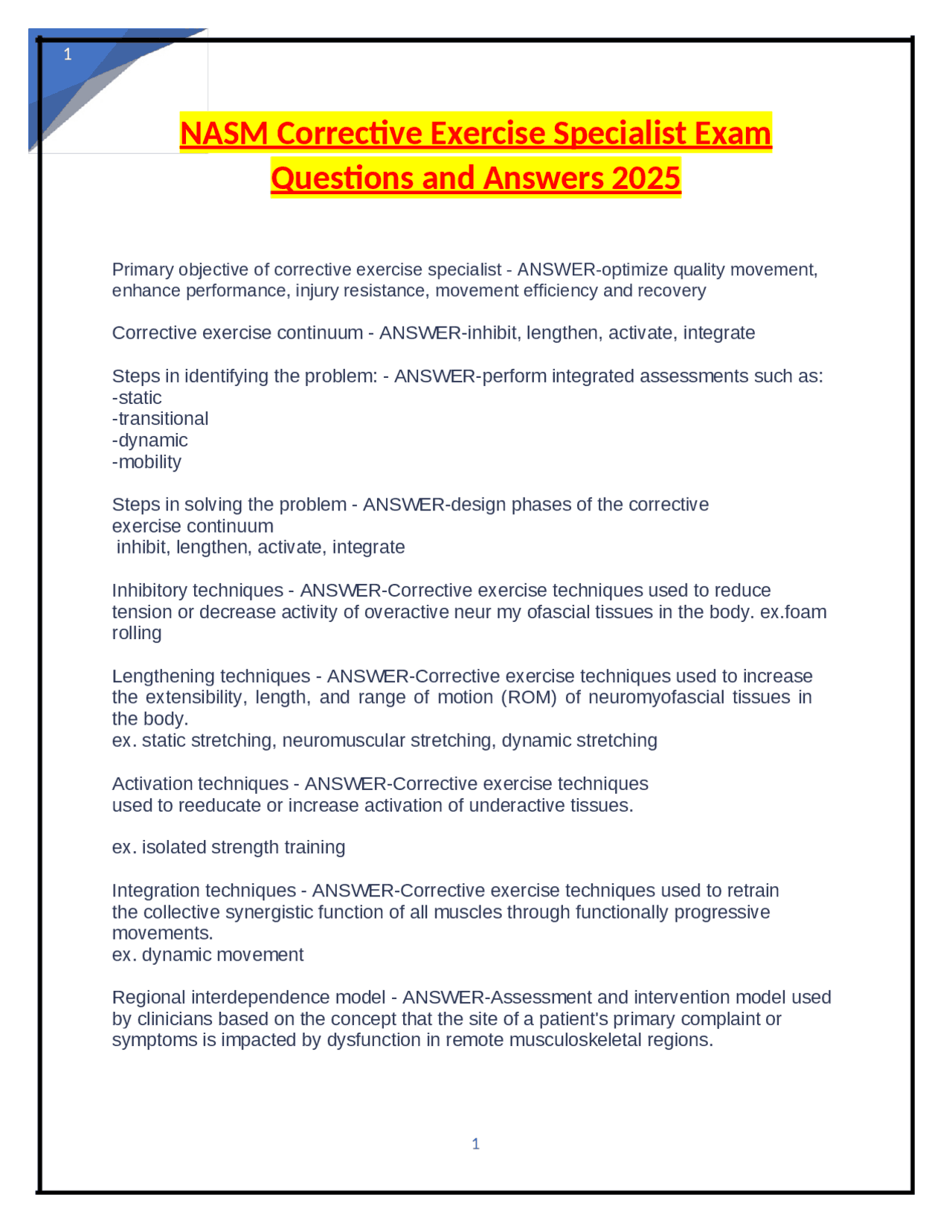 1

NASM Corrective Exercise Specialist Exam Questions and Answers 2025

Primary objective of corrective exercise specialist - ANSWER-optimize quality movement, enhance performance, injury resistance, movement efficiency and recovery

Corrective exercise continuum - ANSWER-inhibit, lengthen, activate, integrate

Steps in identifying the problem: - ANSWER-perform integrated assessments such as:
-static
-transitional
-dynamic
-mobility

Steps in solving the problem - ANSWER-design phases of the corrective exercise continuum
inhibit, lengthen, activate, integrate

Inhibitory techniques - ANSWER-Corrective exercise techniques used to reduce tension or decrease activity of overactive neur my ofascial tissues in the body. ex.foam rolling

Lengthening techniques - ANSWER-Corrective exercise techniques used to increase the extensibility, length, and range of motion (ROM) of neuromyofascial tissues in the body.
ex. static stretching, neuromuscular stretching, dynamic stretching

Activation techniques - ANSWER-Corrective exercise techniques used to reeducate or increase activation of underactive tissues.

ex. isolated strength training

Integration techniques - ANSWER-Corrective exercise techniques used to retrain the collective synergistic function of all muscles through functionally progressive movements.
ex. dynamic movement

Regional interdependence model - ANSWER-Assessment and intervention model used by clinicians based on the concept that the site of a patient's primary complaint or symptoms is impacted by dysfunction in remote musculoskeletal regions.

1